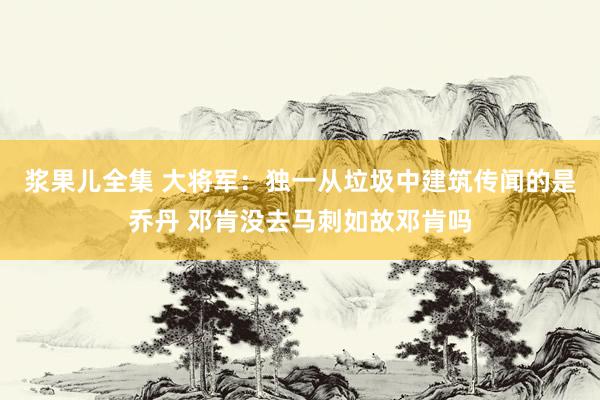 浆果儿全集 大将军：独一从垃圾中建筑传闻的是乔丹 邓肯没去马刺如故邓肯吗